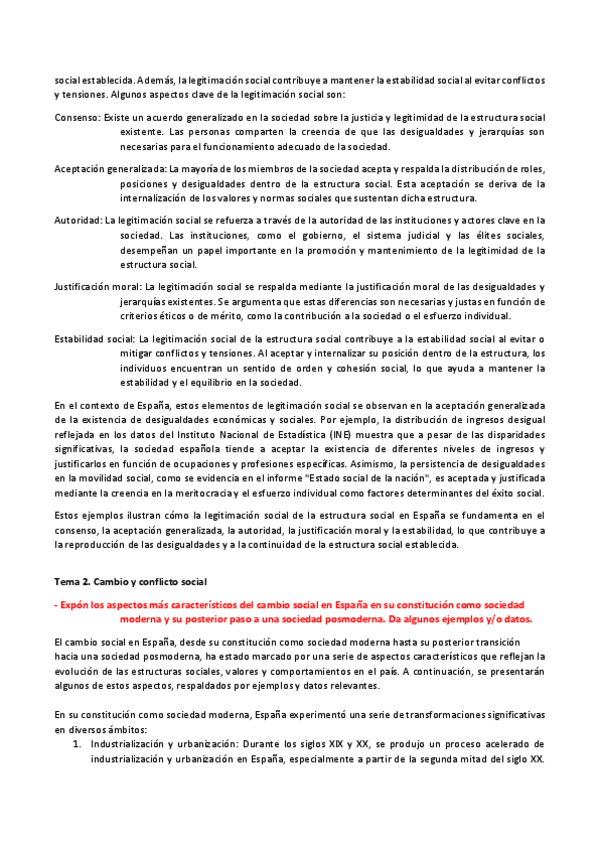 social establecida. Además, la legitimación social contribuye a mantener la estabilidad social al evitar conflictos y tensiones. Algunos aspectos clave de la legitimación social son:

Consenso: Existe un acuerdo generalizado en la sociedad sobre la justicia y legitimidad de la estructura social existente. Las personas comparten la creencia de que las desigualdades y jerarquías son necesarias para el funcionamiento adecuado de la sociedad.

Aceptación generalizada: La mayoría de los miembros de la sociedad acepta y respalda la distribución de roles, posiciones y desigualdades dentro de la estructura social. Esta aceptación se deriva de la internalización de los valores y normas sociales que sustentan dicha estructura.

Autoridad: La legitimación social se refuerza a través de la autoridad de las instituciones y actores clave en la sociedad. Las instituciones, como el gobierno, el sistema judicial y las élites sociales, desempeñan un papel importante en la promoción y mantenimiento de la legitimidad de la estructura social.

Justificación moral: La legitimación social se respalda mediante la justificación moral de las desigualdades y jerarquías existentes. Se argumenta que estas diferencias son necesarias y justas en función de criterios éticos o de mérito, como la contribución a la sociedad o el esfuerzo individual.

Estabilidad social: La legitimación social de la estructura social contribuye a la estabilidad social al evitar o mitigar conflictos y tensiones. Al aceptar y internalizar su posición dentro de la estructura, los individuos encuentran un sentido de orden y cohesión social, lo que ayuda a mantener la estabilidad y el equilibrio en la sociedad.

En el contexto de España, estos elementos de legitimación social se observan en la aceptación generalizada de la existencia de desigualdades económicas y sociales. Por ejemplo, la distribución de ingresos desigual reflejada en los datos del Instituto Nacional de Estadística (INE) muestra que a pesar de las disparidades significativas, la sociedad española tiende a aceptar la existencia de diferentes niveles de ingresos y justificarlos en función de ocupaciones y profesiones específicas. Asimismo, la persistencia de desigualdades en la movilidad social, como se evidencia en el informe "Estado social de la nación", es aceptada y justificada mediante la creencia en la meritocracia y el esfuerzo individual como factores determinantes del éxito social.

Estos ejemplos ilustran cómo la legitimación social de la estructura social en España se fundamenta en el consenso, la aceptación generalizada, la autoridad, la justificación moral y la estabilidad, lo que contribuye a la reproducción de las desigualdades y a la continuidad de la estructura social establecida.

Tema 2. Cambio y conflicto social

- Expón los aspectos más característicos del cambio social en España en su constitución como sociedad moderna y su posterior paso a una sociedad posmoderna. Da algunos ejemplos y/o datos.

El cambio social en España, desde su constitución como sociedad moderna hasta su posterior transición hacia una sociedad posmoderna, ha estado marcado por una serie de aspectos característicos que reflejan la evolución de las estructuras sociales, valores y comportamientos en el país. A continuación, se presentarán algunos de estos aspectos, respaldados por ejemplos y datos relevantes.

En su constitución como sociedad moderna, España experimentó una serie de transformaciones significativas en diversos ámbitos:

1. Industrialización y urbanización: Durante los siglos XIX y XX, se produjo un proceso acelerado de industrialización y urbanización en España, especialmente a partir de la segunda mitad del siglo XX.